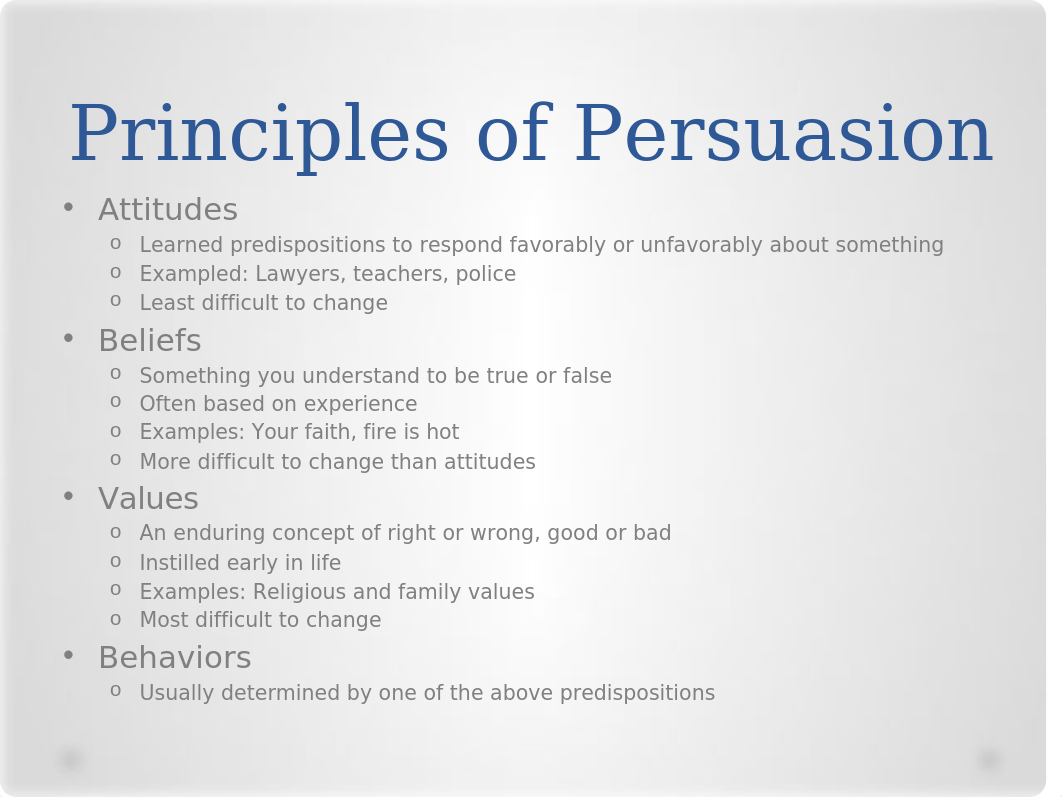 Principles of Persuasion

• Attitudes
  o Learned predispositions to respond favorably or unfavorably about something
  o Exampled: Lawyers, teachers, police
  o Least difficult to change
• Beliefs
  o Something you understand to be true or false
  o Often based on experience
  o Examples: Your faith, fire is hot
  o More difficult to change than attitudes
• Values
  o An enduring concept of right or wrong, good or bad
  o Instilled early in life
  o Examples: Religious and family values
  o Most difficult to change
• Behaviors
  o Usually determined by one of the above predispositions